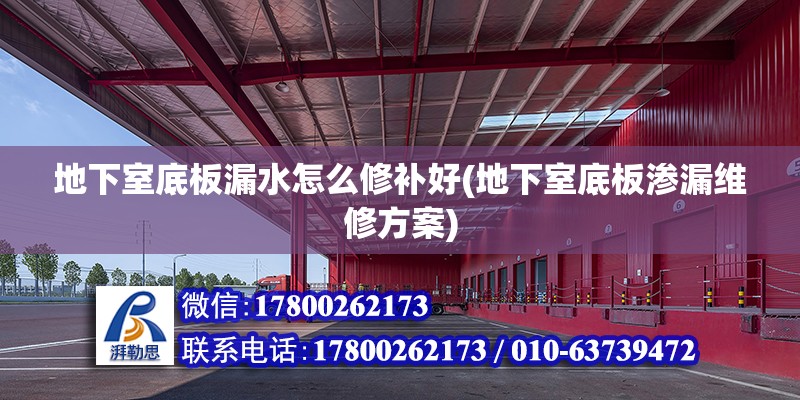 地下室底板漏水怎么修补好(地下室底板渗漏维修方案)

湃勒思

微信:17800262173

联系电话:17800262173 / 010-63739472